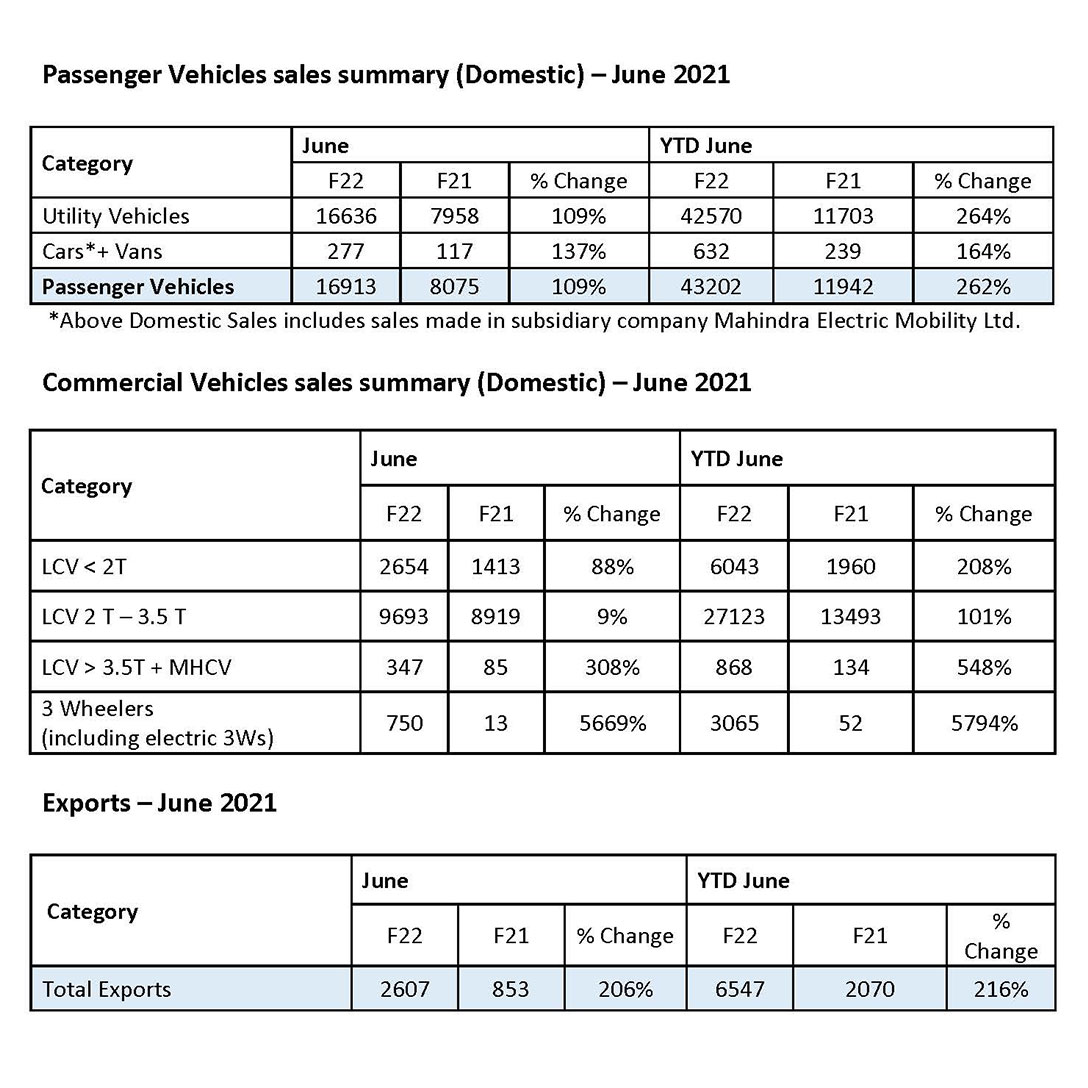 Passenger Vehicles sales summary (Domestic) – June 2021

| Category | June | | | YTD June | | |
|---|---|---|---|---|---|---|
| | F22 | F21 | % Change | F22 | F21 | % Change |
| Utility Vehicles | 16636 | 7958 | 109% | 42570 | 11703 | 264% |
| Cars*+ Vans | 277 | 117 | 137% | 632 | 239 | 164% |
| Passenger Vehicles | 16913 | 8075 | 109% | 43202 | 11942 | 262% |

*Above Domestic Sales includes sales made in subsidiary company Mahindra Electric Mobility Ltd.

Commercial Vehicles sales summary (Domestic) – June 2021

| Category | June | | | YTD June | | |
|---|---|---|---|---|---|---|
| | F22 | F21 | % Change | F22 | F21 | % Change |
| LCV < 2T | 2654 | 1413 | 88% | 6043 | 1960 | 208% |
| LCV 2 T – 3.5 T | 9693 | 8919 | 9% | 27123 | 13493 | 101% |
| LCV > 3.5T + MHCV | 347 | 85 | 308% | 868 | 134 | 548% |
| 3 Wheelers (including electric 3Ws) | 750 | 13 | 5669% | 3065 | 52 | 5794% |

Exports – June 2021

| Category | June | | | YTD June | | |
|---|---|---|---|---|---|---|
| | F22 | F21 | % Change | F22 | F21 | % Change |
| Total Exports | 2607 | 853 | 206% | 6547 | 2070 | 216% |